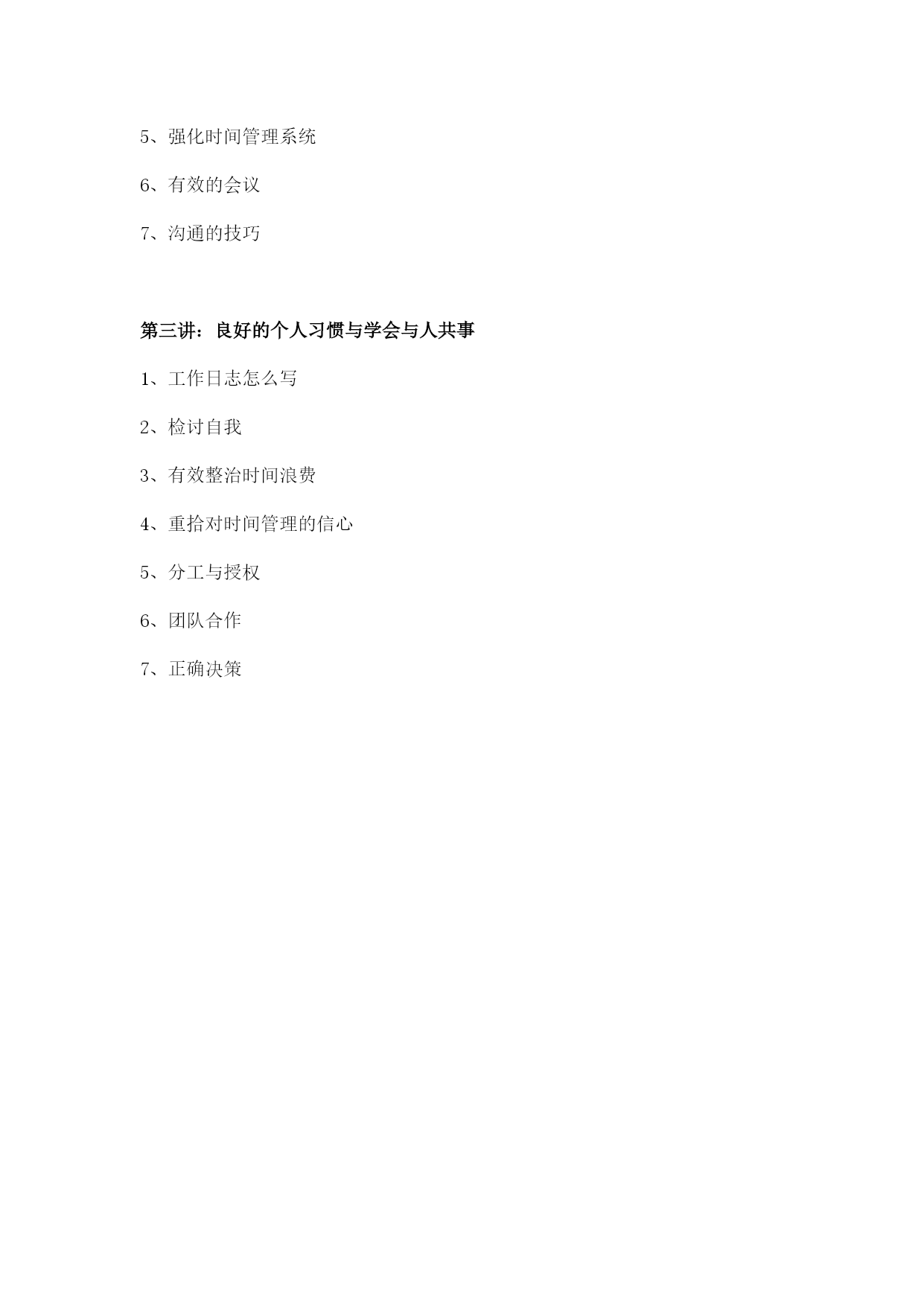 5、强化时间管理系统

6、有效的会议

7、沟通的技巧

第三讲：良好的个人习惯与学会与人共事

1、工作日志怎么写

2、检讨自我

3、有效整治时间浪费

4、重拾对时间管理的信心

5、分工与授权

6、团队合作

7、正确决策